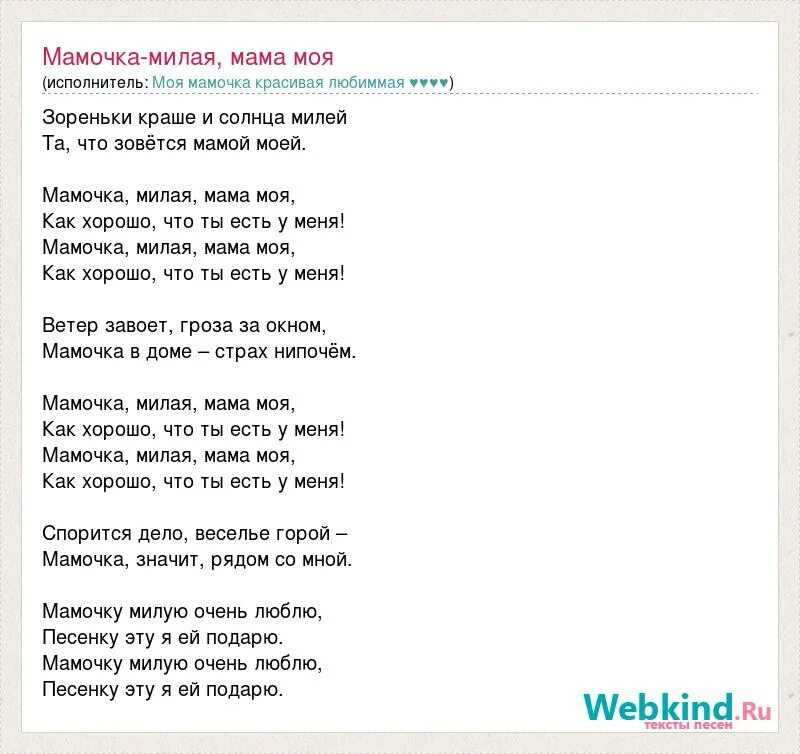 Мамочка-милая, мама моя
(исполнитель: Моя мамочка красивая любиммая ♥♥♥♥)

Зореньки краше и солнца милей
Та, что зовётся мамой моей.

Мамочка, милая, мама моя,
Как хорошо, что ты есть у меня!
Мамочка, милая, мама моя,
Как хорошо, что ты есть у меня!

Ветер завоет, гроза за окном,
Мамочка в доме – страх нипочём.

Мамочка, милая, мама моя,
Как хорошо, что ты есть у меня!
Мамочка, милая, мама моя,
Как хорошо, что ты есть у меня!

Спорится дело, веселье горой –
Мамочка, значит, рядом со мной.

Мамочку милую очень люблю,
Песенку эту я ей подарю.
Мамочку милую очень люблю,
Песенку эту я ей подарю.

Webkind.Ru
тексты песен